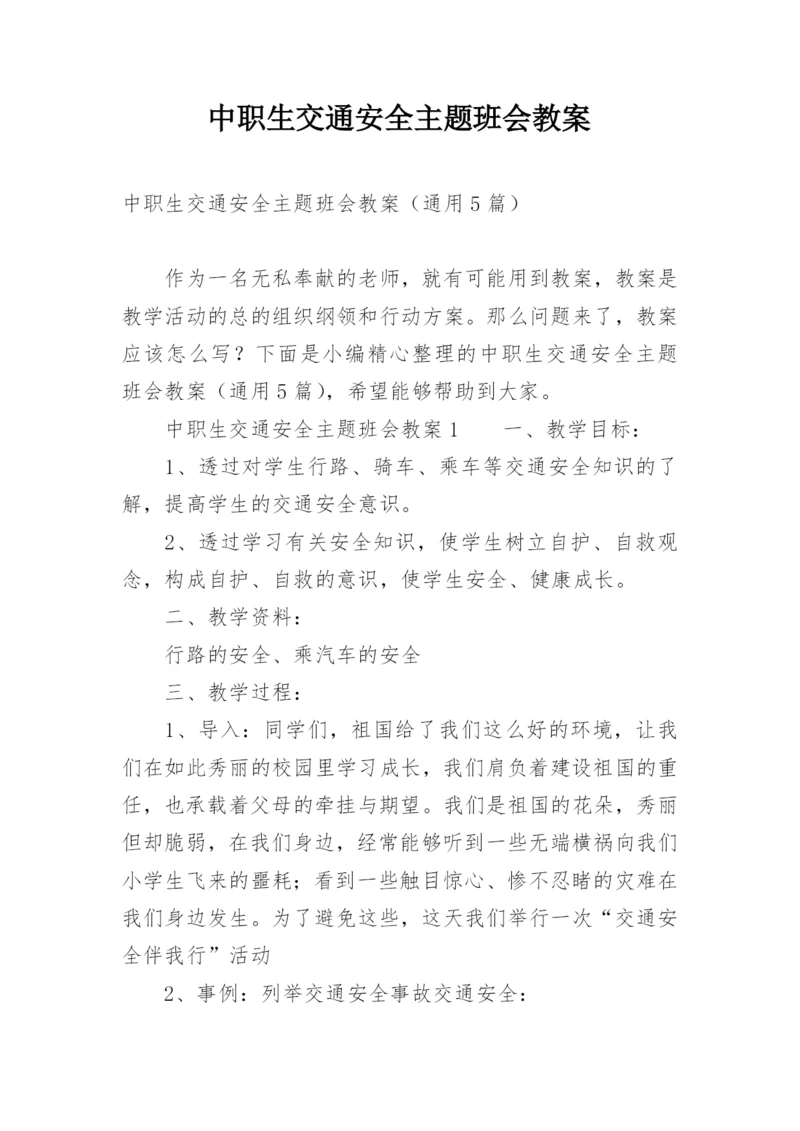 中职生交通安全主题班会教案

中职生交通安全主题班会教案（通用5篇）

作为一名无私奉献的老师，就有可能用到教案，教案是教学活动的总的组织纲领和行动方案。那么问题来了，教案应该怎么写？下面是小编精心整理的中职生交通安全主题班会教案（通用5篇），希望能够帮助到大家。

中职生交通安全主题班会教案1　　一、教学目标：

1、透过对学生行路、骑车、乘车等交通安全知识的了解，提高学生的交通安全意识。

2、透过学习有关安全知识，使学生树立自护、自救观念，构成自护、自救的意识，使学生安全、健康成长。

二、教学资料：

行路的安全、乘汽车的安全

三、教学过程：

1、导入：同学们，祖国给了我们这么好的环境，让我们在如此秀丽的校园里学习成长，我们肩负着建设祖国的重任，也承载着父母的牵挂与期望。我们是祖国的花朵，秀丽但却脆弱，在我们身边，经常能够听到一些无端横祸向我们小学生飞来的噩耗；看到一些触目惊心、惨不忍睹的灾难在我们身边发生。为了避免这些，这天我们举行一次“交通安全伴我行”活动

2、事例：列举交通安全事故交通安全：